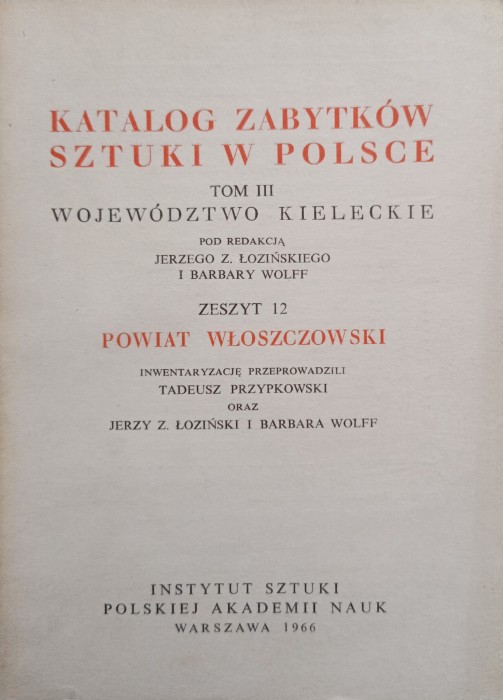 KATALOG ZABYTKÓW SZTUKI W POLSCE

TOM III
WOJEWÓDZTWO KIELECKIE

POD REDAKCJĄ
JERZEGO Z. ŁOZIŃSKIEGO
I BARBARY WOLFF

ZESZYT 12
POWIAT WŁOSZCZOWSKI

INWENTARYZACJĘ PRZEPROWADZILI
TADEUSZ PRZYPKOWSKI
ORAZ
JERZY Z. ŁOZIŃSKI I BARBARA WOLFF

INSTYTUT SZTUKI
POLSKIEJ AKADEMII NAUK
WARSZAWA 1966